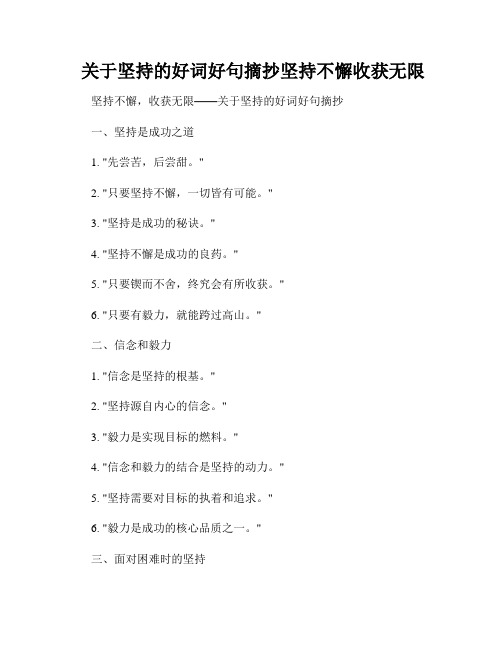 关于坚持的好词好句摘抄坚持不懈收获无限

坚持不懈，收获无限——关于坚持的好词好句摘抄

一、坚持是成功之道

1. "先尝苦，后尝甜。"

2. "只要坚持不懈，一切皆有可能。"

3. "坚持是成功的秘诀。"

4. "坚持不懈是成功的良药。"

5. "只要锲而不舍，终究会有所收获。"

6. "只要有毅力，就能跨过高山。"

二、信念和毅力

1. "信念是坚持的根基。"

2. "坚持源自内心的信念。"

3. "毅力是实现目标的燃料。"

4. "信念和毅力的结合是坚持的动力。"

5. "坚持需要对目标的执着和追求。"

6. "毅力是成功的核心品质之一。"

三、面对困难时的坚持